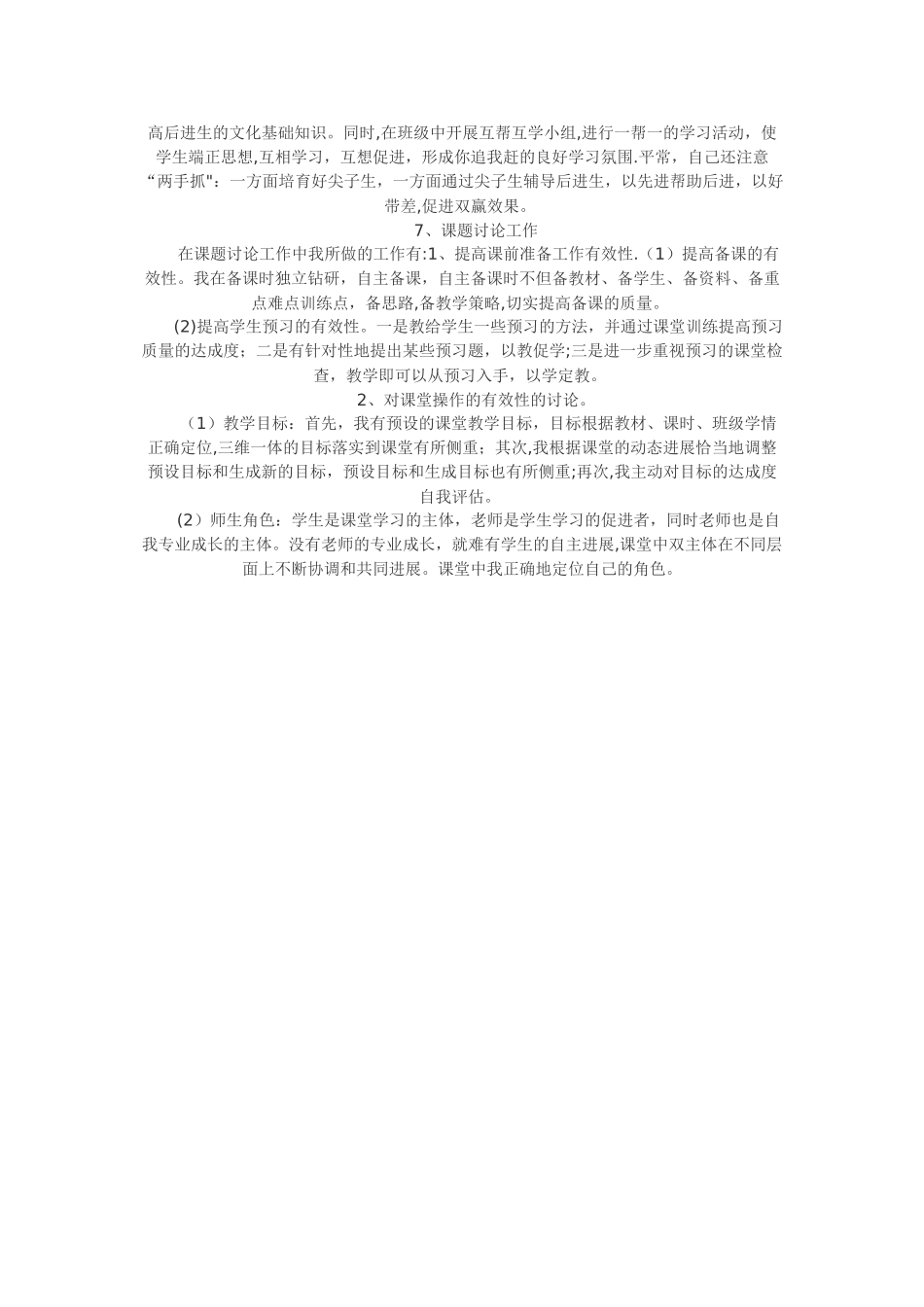 高后进生的文化基础知识。同时,在班级中开展互帮互学小组,进行一帮一的学习活动，使学生端正思想,互相学习，互想促进，形成你追我赶的良好学习氛围.平常，自己还注意“两手抓":一方面培育好尖子生，一方面通过尖子生辅导后进生，以先进帮助后进，以好带差,促进双赢效果。

7、课题讨论工作

在课题讨论工作中我所做的工作有:1、提高课前准备工作有效性.（1）提高备课的有效性。我在备课时独立钻研，自主备课，自主备课时不但备教材、备学生、备资料、备重点难点训练点，备思路,备教学策略,切实提高备课的质量。

(2)提高学生预习的有效性。一是教给学生一些预习的方法，并通过课堂训练提高预习质量的达成度；二是有针对性地提出某些预习题，以教促学;三是进一步重视预习的课堂检查，教学即可以从预习入手，以学定教。

2、对课堂操作的有效性的讨论。

（1）教学目标：首先，我有预设的课堂教学目标，目标根据教材、课时、班级学情正确定位,三维一体的目标落实到课堂有所侧重；其次,我根据课堂的动态进展恰当地调整预设目标和生成新的目标，预设目标和生成目标也有所侧重;再次,我主动对目标的达成度自我评估。

（2）师生角色：学生是课堂学习的主体，老师是学生学习的促进者，同时老师也是自我专业成长的主体。没有老师的专业成长，就难有学生的自主进展,课堂中双主体在不同层面上不断协调和共同进展。课堂中我正确地定位自己的角色。